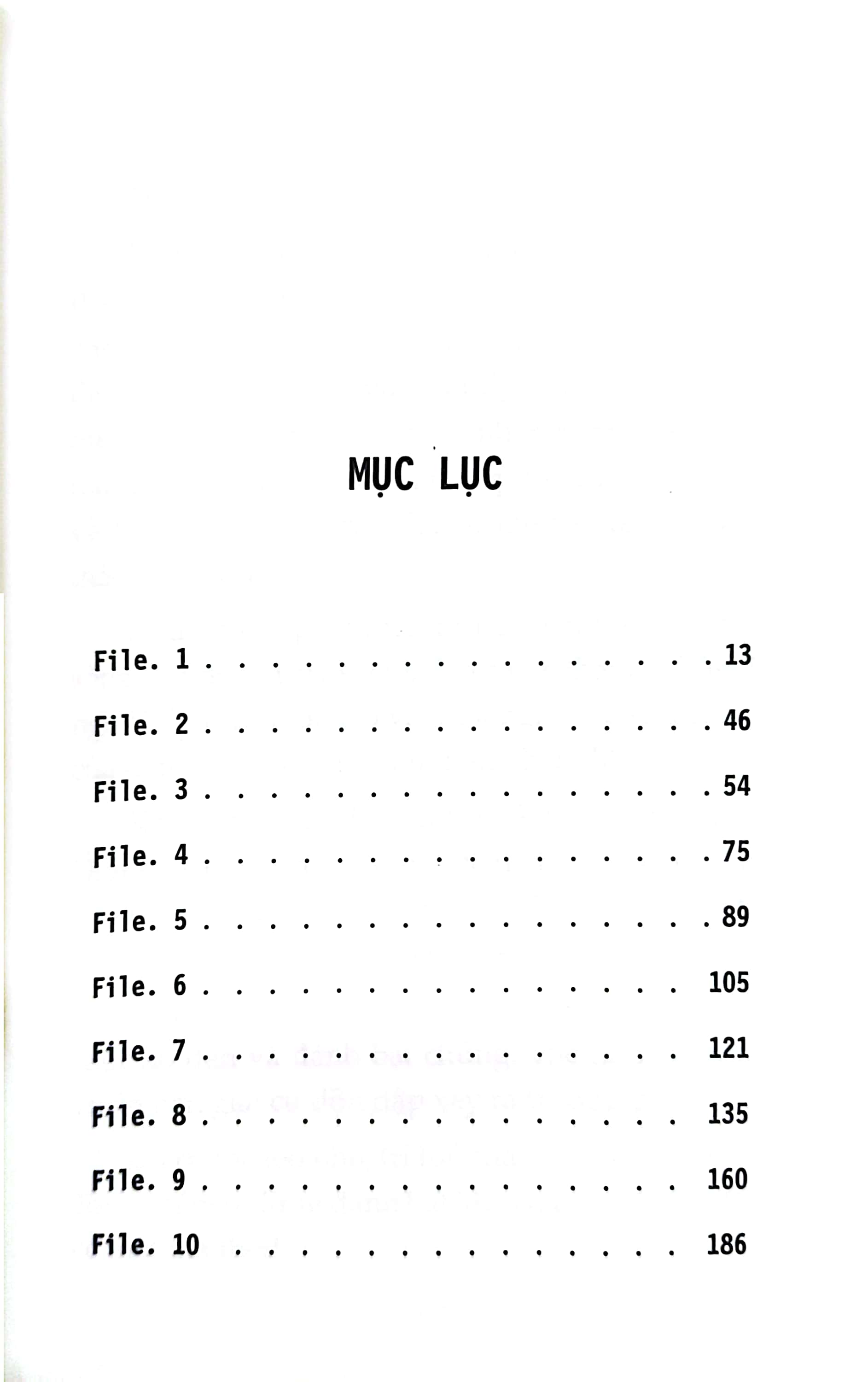 MỤC LỤC

File. 1 13

File. 2 46

File. 3 54

File. 4 75

File. 5 89

File. 6 105

File. 7 121

File. 8 135

File. 9 160

File. 10 186